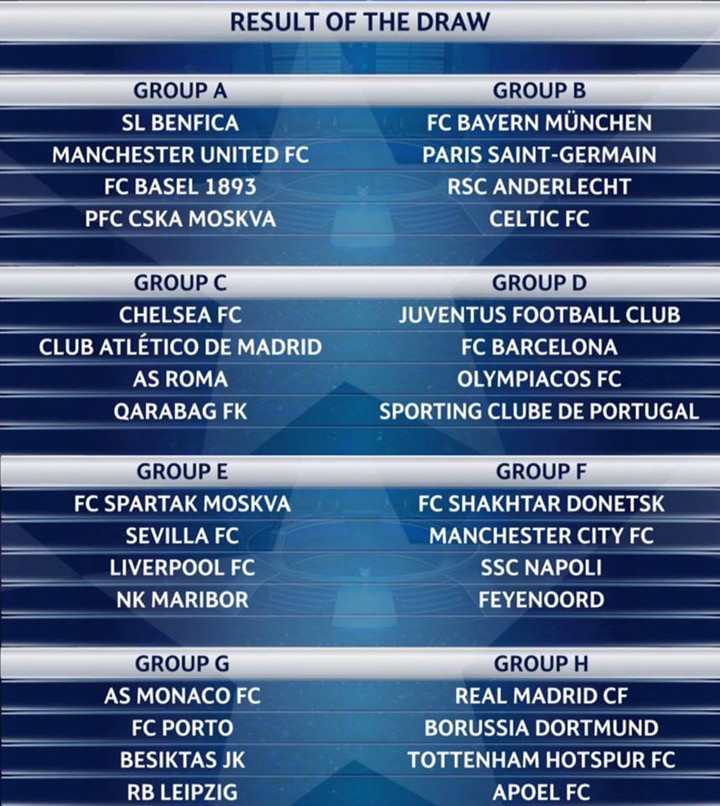 RESULT OF THE DRAW

GROUP A
SL BENFICA
MANCHESTER UNITED FC
FC BASEL 1893
PFC CSKA MOSKVA

GROUP B
FC BAYERN MÜNCHEN
PARIS SAINT-GERMAIN
RSC ANDERLECHT
CELTIC FC

GROUP C
CHELSEA FC
CLUB ATLÉTICO DE MADRID
AS ROMA
QARABAG FK

GROUP D
JUVENTUS FOOTBALL CLUB
FC BARCELONA
OLYMPIACOS FC
SPORTING CLUBE DE PORTUGAL

GROUP E
FC SPARTAK MOSKVA
SEVILLA FC
LIVERPOOL FC
NK MARIBOR

GROUP F
FC SHAKHTAR DONETSK
MANCHESTER CITY FC
SSC NAPOLI
FEYENOORD

GROUP G
AS MONACO FC
FC PORTO
BESIKTAS JK
RB LEIPZIG

GROUP H
REAL MADRID CF
BORUSSIA DORTMUND
TOTTENHAM HOTSPUR FC
APOEL FC